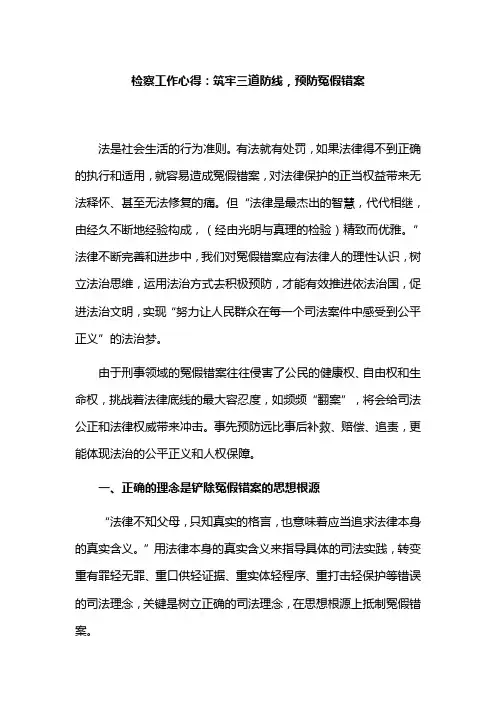 检察工作心得：筑牢三道防线，预防冤假错案

法是社会生活的行为准则。有法就有处罚，如果法律得不到正确的执行和适用，就容易造成冤假错案，对法律保护的正当权益带来无法释怀、甚至无法修复的痛。但“法律是最杰出的智慧，代代相继，由经久不断地经验构成，（经由光明与真理的检验）精致而优雅。”法律不断完善和进步中，我们对冤假错案应有法律人的理性认识，树立法治思维，运用法治方式去积极预防，才能有效推进依法治国，促进法治文明，实现“努力让人民群众在每一个司法案件中感受到公平正义”的法治梦。

由于刑事领域的冤假错案往往侵害了公民的健康权、自由权和生命权，挑战着法律底线的最大容忍度，如频频“翻案”，将会给司法公正和法律权威带来冲击。事先预防远比事后补救、赔偿、追责，更能体现法治的公平正义和人权保障。

一、正确的理念是铲除冤假错案的思想根源

“法律不知父母，只知真实的格言，也意味着应当追求法律本身的真实含义。”用法律本身的真实含义来指导具体的司法实践，转变重有罪轻无罪、重口供轻证据、重实体轻程序、重打击轻保护等错误的司法理念，关键是树立正确的司法理念，在思想根源上抵制冤假错案。